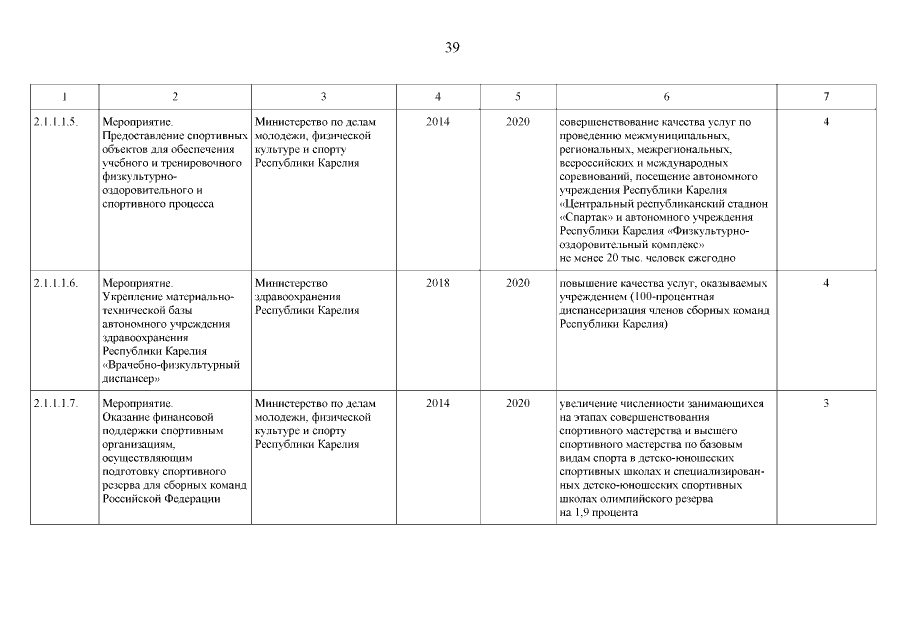 39

| 1 | 2 | 3 | 4 | 5 | 6 | 7 |
|---|---|---|---|---|---|---|
| 2.1.1.1.5. | Мероприятие. Предоставление спортивных объектов для обеспечения учебного и тренировочного физкультурно-оздоровительного и спортивного процесса | Министерство по делам молодежи, физической культуре и спорту Республики Карелия | 2014 | 2020 | совершенствование качества услуг по проведению межмуниципальных, региональных, межрегиональных, всероссийских и международных соревнований, посещение автономного учреждения Республики Карелия «Центральный республиканский стадион «Спартак» и автономного учреждения Республики Карелия «Физкультурно-оздоровительный комплекс» не менее 20 тыс. человек ежегодно | 4 |
| 2.1.1.1.6. | Мероприятие. Укрепление материально-технической базы автономного учреждения здравоохранения Республики Карелия «Врачебно-физкультурный диспансер» | Министерство здравоохранения Республики Карелия | 2018 | 2020 | повышение качества услуг, оказываемых учреждением (100-процентная диспансеризация членов сборных команд Республики Карелия) | 4 |
| 2.1.1.1.7. | Мероприятие. Оказание финансовой поддержки спортивным организациям, осуществляющим подготовку спортивного резерва для сборных команд Российской Федерации | Министерство по делам молодежи, физической культуре и спорту Республики Карелия | 2014 | 2020 | увеличение численности занимающихся на этапах совершенствования спортивного мастерства и высшего спортивного мастерства по базовым видам спорта в детско-юношеских спортивных школах и специализированных детско-юношеских спортивных школах олимпийского резерва на 1,9 процента | 3 |